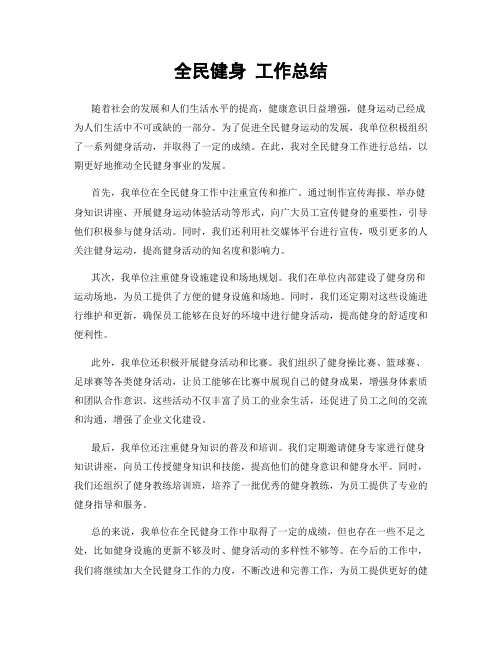 全民健身 工作总结

随着社会的发展和人们生活水平的提高，健康意识日益增强，健身运动已经成为人们生活中不可或缺的一部分。为了促进全民健身运动的发展，我单位积极组织了一系列健身活动，并取得了一定的成绩。在此，我对全民健身工作进行总结，以期更好地推动全民健身事业的发展。

首先，我单位在全民健身工作中注重宣传和推广。通过制作宣传海报、举办健身知识讲座、开展健身运动体验活动等形式，向广大员工宣传健身的重要性，引导他们积极参与健身活动。同时，我们还利用社交媒体平台进行宣传，吸引更多的人关注健身运动，提高健身活动的知名度和影响力。

其次，我单位注重健身设施建设和场地规划。我们在单位内部建设了健身房和运动场地，为员工提供了方便的健身设施和场地。同时，我们还定期对这些设施进行维护和更新，确保员工能够在良好的环境中进行健身活动，提高健身的舒适度和便利性。

此外，我单位还积极开展健身活动和比赛。我们组织了健身操比赛、篮球赛、足球赛等各类健身活动，让员工能够在比赛中展现自己的健身成果，增强身体素质和团队合作意识。这些活动不仅丰富了员工的业余生活，还促进了员工之间的交流和沟通，增强了企业文化建设。

最后，我单位还注重健身知识的普及和培训。我们定期邀请健身专家进行健身知识讲座，向员工传授健身知识和技能，提高他们的健身意识和健身水平。同时，我们还组织了健身教练培训班，培养了一批优秀的健身教练，为员工提供了专业的健身指导和服务。

总的来说，我单位在全民健身工作中取得了一定的成绩，但也存在一些不足之处，比如健身设施的更新不够及时、健身活动的多样性不够等。在今后的工作中，我们将继续加大全民健身工作的力度，不断改进和完善工作，为员工提供更好的健